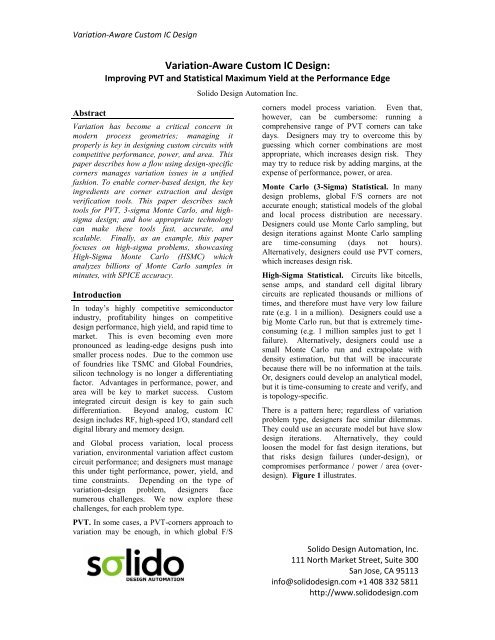 Variation-Aware Custom IC Design

Variation-Aware Custom IC Design:
Improving PVT and Statistical Maximum Yield at the Performance Edge

Solido Design Automation Inc.

Abstract

Variation has become a critical concern in modern process geometries; managing it properly is key in designing custom circuits with competitive performance, power, and area. This paper describes how a flow using design-specific corners manages variation issues in a unified fashion. To enable corner-based design, the key ingredients are corner extraction and design verification tools. This paper describes such tools for PVT, 3-sigma Monte Carlo, and high-sigma design; and how appropriate technology can make these tools fast, accurate, and scalable. Finally, as an example, this paper focuses on high-sigma problems, showcasing High-Sigma Monte Carlo (HSMC) which analyzes billions of Monte Carlo samples in minutes, with SPICE accuracy.

Introduction

In today's highly competitive semiconductor industry, profitability hinges on competitive design performance, high yield, and rapid time to market. This is even becoming even more pronounced as leading-edge designs push into smaller process nodes. Due to the common use of foundries like TSMC and Global Foundries, silicon technology is no longer a differentiating factor. Advantages in performance, power, and area will be key to market success. Custom integrated circuit design is key to gain such differentiation. Beyond analog, custom IC design includes RF, high-speed I/O, standard cell digital library and memory design.

and Global process variation, local process variation, environmental variation affect custom circuit performance; and designers must manage this under tight performance, power, yield, and time constraints. Depending on the type of variation-design problem, designers face numerous challenges. We now explore these challenges, for each problem type.

PVT. In some cases, a PVT-corners approach to variation may be enough, in which global F/S corners model process variation. Even that, however, can be cumbersome: running a comprehensive range of PVT corners can take days. Designers may try to overcome this by guessing which corner combinations are most appropriate, which increases design risk. They may try to reduce risk by adding margins, at the expense of performance, power, or area.

Monte Carlo (3-Sigma) Statistical. In many design problems, global F/S corners are not accurate enough; statistical models of the global and local process distribution are necessary. Designers could use Monte Carlo sampling, but design iterations against Monte Carlo sampling are time-consuming (days not hours). Alternatively, designers could use PVT corners, which increases design risk.

High-Sigma Statistical. Circuits like bitcells, sense amps, and standard cell digital library circuits are replicated thousands or millions of times, and therefore must have very low failure rate (e.g. 1 in a million). Designers could use a big Monte Carlo run, but that is extremely time-consuming (e.g. 1 million samples just to get 1 failure). Alternatively, designers could use a small Monte Carlo run and extrapolate with density estimation, but that will be inaccurate because there will be no information at the tails. Or, designers could develop an analytical model, but it is time-consuming to create and verify, and is topology-specific.

There is a pattern here; regardless of variation problem type, designers face similar dilemmas. They could use an accurate model but have slow design iterations. Alternatively, they could loosen the model for fast design iterations, but that risks design failures (under-design), or compromises performance / power / area (over-design). Figure 1 illustrates.

solido
DESIGN AUTOMATION

Solido Design Automation, Inc.
111 North Market Street, Suite 300
San Jose, CA 95113
info@solidodesign.com +1 408 332 5811
http://www.solidodesign.com